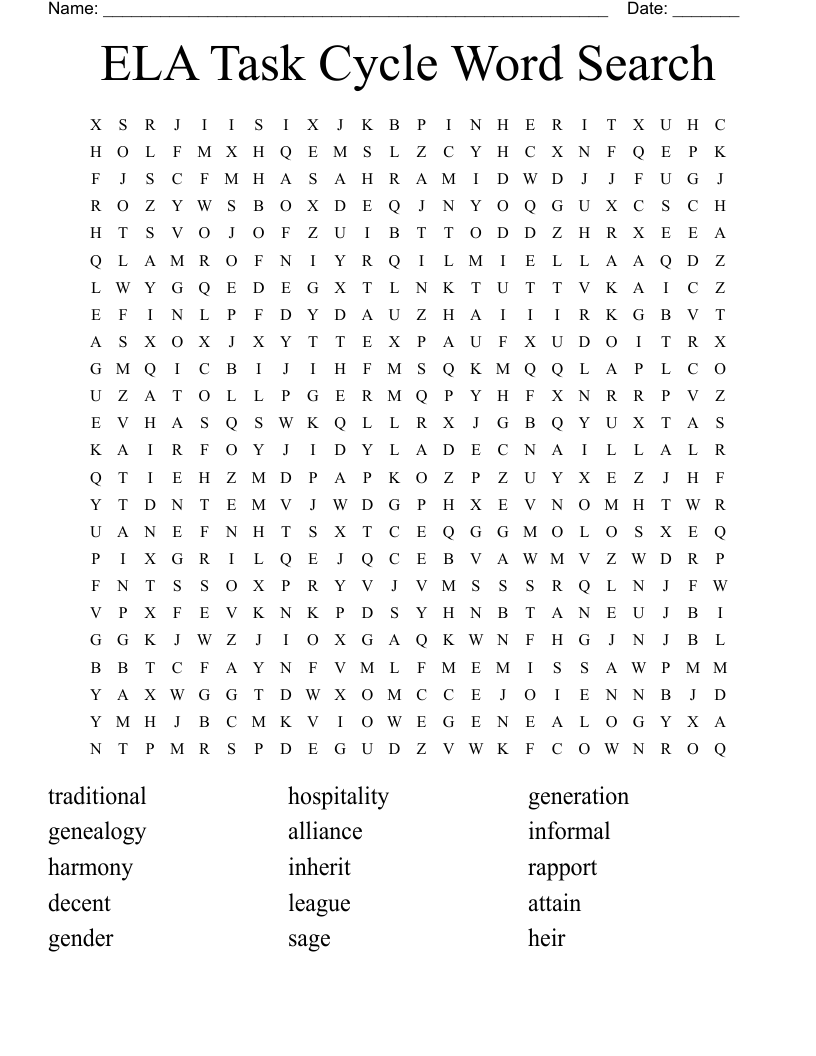 Name: ______________________________________________________ Date: _______

ELA Task Cycle Word Search

X S R J I I S I X J K B P I N H E R I T X U H C
H O L F M X H Q E M S L Z C Y H C X N F Q E P K
F J S C F M H A S A H R A M I D W D J J F U G J
R O Z Y W S B O X D E Q J N Y O Q G U X C S C H
H T S V O J O F Z U I B T T O D D Z H R X E E A
Q L A M R O F N I Y R Q I L M I E L L A A Q D Z
L W Y G Q E D E G X T L N K T U T T V K A I C Z
E F I N L P F D Y D A U Z H A I I I R K G B V T
A S X O X J X Y T T E X P A U F X U D O I T R X
G M Q I C B I J I H F M S Q K M Q Q L A P L C O
U Z A T O L L P G E R M Q P Y H F X N R R P V Z
E V H A S Q S W K Q L L R X J G B Q Y U X T A S
K A I R F O Y J I D Y L A D E C N A I L L A L R
Q T I E H Z M D P A P K O Z P Z U Y X E Z J H F
Y T D N T E M V J W D G P H X E V N O M H T W R
U A N E F N H T S X T C E Q G G M O L O S X E Q
P I X G R I L Q E J Q C E B V A W M V Z W D R P
F N T S S O X P R Y V J V M S S S R Q L N J F W
V P X F E V K N K P D S Y H N B T A N E U J B I
G G K J W Z J I O X G A Q K W N F H G J N J B L
B B T C F A Y N F V M L F M E M I S S A W P M M
Y A X W G G T D W X O M C C E J O I E N N B J D
Y M H J B C M K V I O W E G E N E A L O G Y X A
N T P M R S P D E G U D Z V W K F C O W N R O Q

traditional
genealogy
harmony
decent
gender

hospitality
alliance
inherit
league
sage

generation
informal
rapport
attain
heir